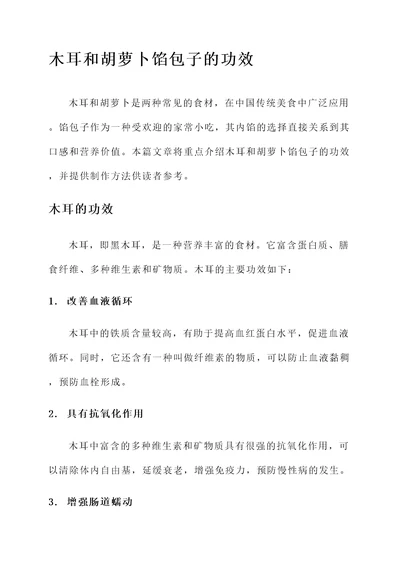 木耳和胡萝卜馅包子的功效

木耳和胡萝卜是两种常见的食材，在中国传统美食中广泛应用。馅包子作为一种受欢迎的家常小吃，其内馅的选择直接关系到其口感和营养价值。本篇文章将重点介绍木耳和胡萝卜馅包子的功效，并提供制作方法供读者参考。

木耳的功效

木耳，即黑木耳，是一种营养丰富的食材。它富含蛋白质、膳食纤维、多种维生素和矿物质。木耳的主要功效如下：

1. 改善血液循环

木耳中的铁质含量较高，有助于提高血红蛋白水平，促进血液循环。同时，它还含有一种叫做纤维素的物质，可以防止血液黏稠，预防血栓形成。

2. 具有抗氧化作用

木耳中富含的多种维生素和矿物质具有很强的抗氧化作用，可以清除体内自由基，延缓衰老，增强免疫力，预防慢性病的发生。

3. 增强肠道蠕动